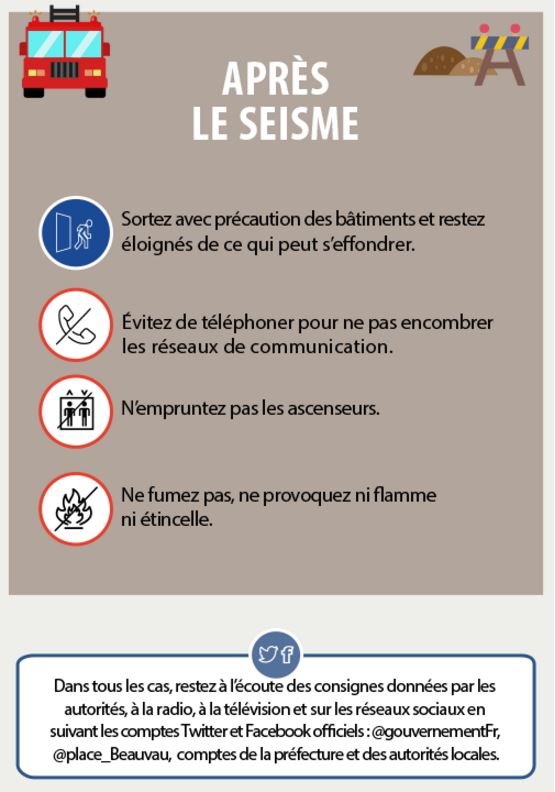 APRÈS
LE SEISME

Sortez avec précaution des bâtiments et restez éloignés de ce qui peut s'effondrer.

Évitez de téléphoner pour ne pas encombrer les réseaux de communication.

N'empruntez pas les ascenseurs.

Ne fumez pas, ne provoquez ni flamme ni étincelle.

Dans tous les cas, restez à l'écoute des consignes données par les autorités, à la radio, à la télévision et sur les réseaux sociaux en suivant les comptes Twitter et Facebook officiels : @gouvernementFr, @place_Beauvau, comptes de la préfecture et des autorités locales.